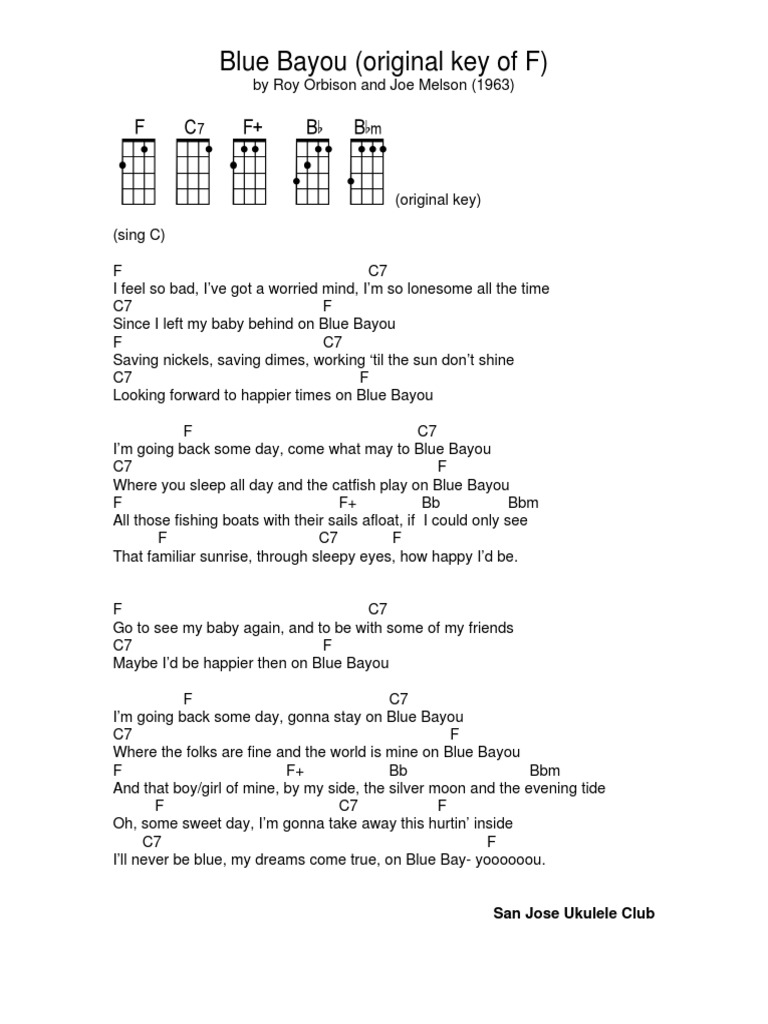 Blue Bayou (original key of F)
by Roy Orbison and Joe Melson (1963)

F C7 F+ B♭ B♭m

(original key)

(sing C)

F C7
I feel so bad, I've got a worried mind, I'm so lonesome all the time
C7 F
Since I left my baby behind on Blue Bayou
F C7
Saving nickels, saving dimes, working 'til the sun don't shine
C7 F
Looking forward to happier times on Blue Bayou

F C7
I'm going back some day, come what may to Blue Bayou
C7 F
Where you sleep all day and the catfish play on Blue Bayou
F F+ Bb Bbm
All those fishing boats with their sails afloat, if I could only see
F C7 F
That familiar sunrise, through sleepy eyes, how happy I'd be.

F C7
Go to see my baby again, and to be with some of my friends
C7 F
Maybe I'd be happier then on Blue Bayou

F C7
I'm going back some day, gonna stay on Blue Bayou
C7 F
Where the folks are fine and the world is mine on Blue Bayou
F F+ Bb Bbm
And that boy/girl of mine, by my side, the silver moon and the evening tide
F C7 F
Oh, some sweet day, I'm gonna take away this hurtin' inside
C7 F
I'll never be blue, my dreams come true, on Blue Bay- yoooooou.

San Jose Ukulele Club